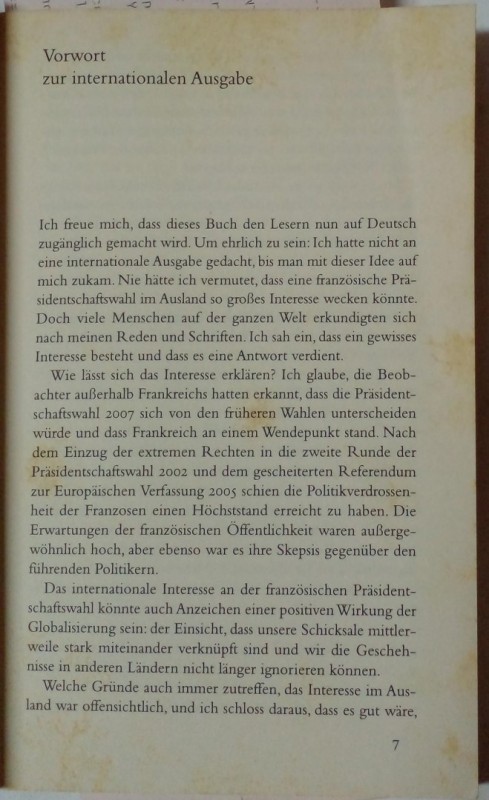 Vorwort
zur internationalen Ausgabe

Ich freue mich, dass dieses Buch den Lesern nun auf Deutsch zugänglich gemacht wird. Um ehrlich zu sein: Ich hatte nicht an eine internationale Ausgabe gedacht, bis man mit dieser Idee auf mich zukam. Nie hätte ich vermutet, dass eine französische Präsidentschaftswahl im Ausland so großes Interesse wecken könnte. Doch viele Menschen auf der ganzen Welt erkundigten sich nach meinen Reden und Schriften. Ich sah ein, dass ein gewisses Interesse besteht und dass es eine Antwort verdient.

Wie lässt sich das Interesse erklären? Ich glaube, die Beobachter außerhalb Frankreichs hatten erkannt, dass die Präsidentschaftswahl 2007 sich von den früheren Wahlen unterscheiden würde und dass Frankreich an einem Wendepunkt stand. Nach dem Einzug der extremen Rechten in die zweite Runde der Präsidentschaftswahl 2002 und dem gescheiterten Referendum zur Europäischen Verfassung 2005 schien die Politikverdrossenheit der Franzosen einen Höchststand erreicht zu haben. Die Erwartungen der französischen Öffentlichkeit waren außergewöhnlich hoch, aber ebenso war es ihre Skepsis gegenüber den führenden Politikern.

Das internationale Interesse an der französischen Präsidentschaftswahl könnte auch Anzeichen einer positiven Wirkung der Globalisierung sein: der Einsicht, dass unsere Schicksale mittlerweile stark miteinander verknüpft sind und wir die Geschehnisse in anderen Ländern nicht länger ignorieren können.

Welche Gründe auch immer zutreffen, das Interesse im Ausland war offensichtlich, und ich schloss daraus, dass es gut wäre,

7